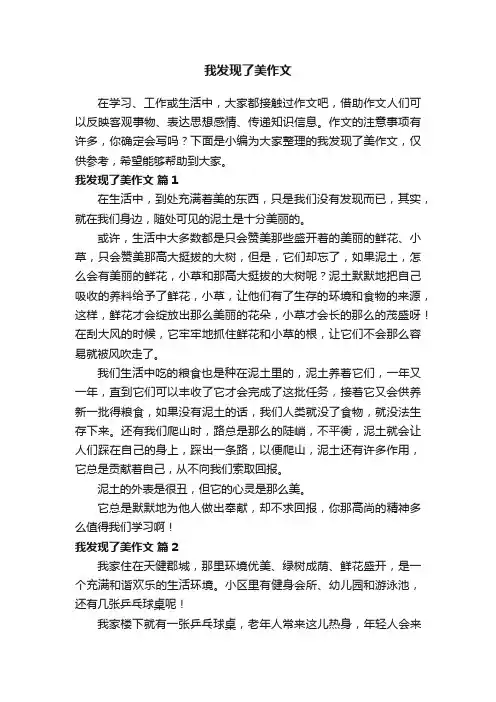 我发现了美作文

在学习、工作或生活中，大家都接触过作文吧，借助作文人们可以反映客观事物、表达思想感情、传递知识信息。作文的注意事项有许多，你确定会写吗？下面是小编为大家整理的我发现了美作文，仅供参考，希望能够帮助到大家。

我发现了美作文 篇1

在生活中，到处充满着美的东西，只是我们没有发现而已，其实，就在我们身边，随处可见的泥土是十分美丽的。

或许，生活中大多数都是只会赞美那些盛开着的美丽的鲜花、小草，只会赞美那高大挺拔的大树，但是，它们却忘了，如果泥土，怎么会有美丽的鲜花，小草和那高大挺拔的大树呢？泥土默默地把自己吸收的养料给予了鲜花，小草，让他们有了生存的环境和食物的来源，这样，鲜花才会绽放出那么美丽的花朵，小草才会长的那么的茂盛呀！在刮大风的时候，它牢牢地抓住鲜花和小草的根，让它们不会那么容易就被风吹走了。

我们生活中吃的粮食也是种在泥土里的，泥土养着它们，一年又一年，直到它们可以丰收了它才会完成了这批任务，接着它又会供养新一批得粮食，如果没有泥土的话，我们人类就没了食物，就没法生存下来。还有我们爬山时，路总是那么的陡峭，不平衡，泥土就会让人们踩在自己的身上，踩出一条路，以便爬山，泥土还有许多作用，它总是贡献着自己，从不向我们索取回报。

泥土的外表是很丑，但它的心灵是那么美。

它总是默默地为他人做出奉献，却不求回报，你那高尚的精神多么值得我们学习啊！

我发现了美作文 篇2

我家住在天健郡城，那里环境优美、绿树成荫、鲜花盛开，是一个充满和谐欢乐的生活环境。小区里有健身会所、幼儿园和游泳池，还有几张乒乓球桌呢！

我家楼下就有一张乒乓球桌，老年人常来这儿热身，年轻人会来